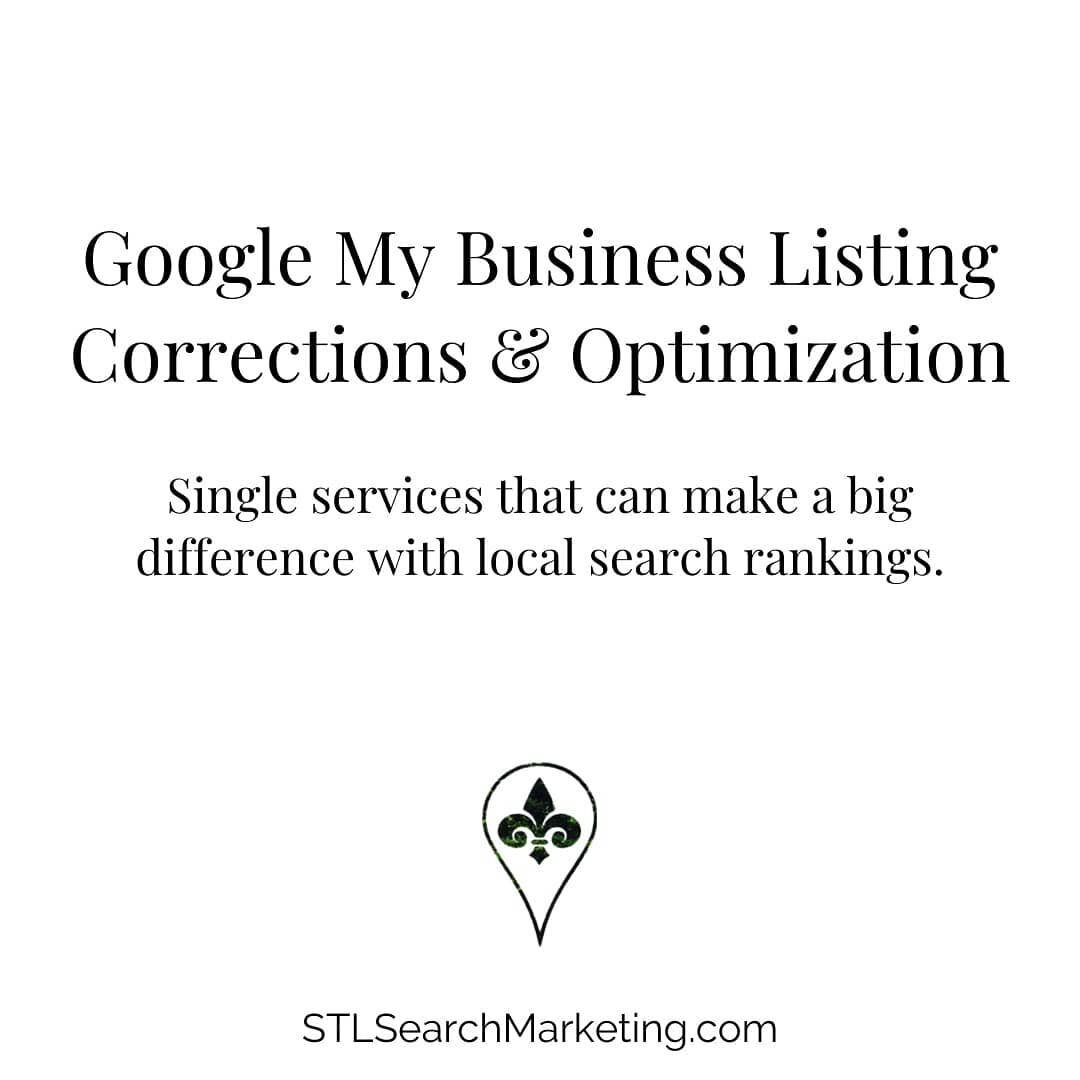 Google My Business Listing Corrections & Optimization

Single services that can make a big difference with local search rankings.

STLSearchMarketing.com